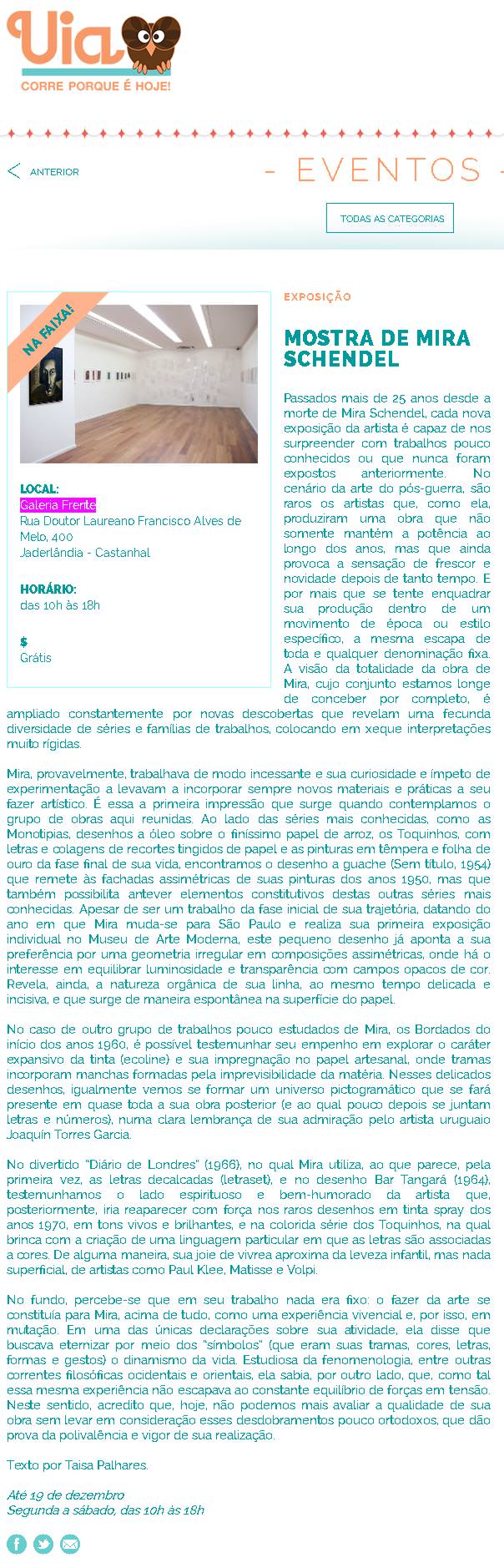 Uia
CORRE PORQUE É HOJE!

ANTERIOR

- EVENTOS -

TODAS AS CATEGORIAS

NA FAIXA!

LOCAL:
Galeria Frente
Rua Doutor Laureano Francisco Alves de Melo, 400
Jaderlândia - Castanhal

HORÁRIO:
das 10h às 18h

$
Grátis

EXPOSIÇÃO

MOSTRA DE MIRA SCHENDEL

Passados mais de 25 anos desde a morte de Mira Schendel, cada nova exposição da artista é capaz de nos surpreender com trabalhos pouco conhecidos ou que nunca foram expostos anteriormente. No cenário da arte do pós-guerra, são raros os artistas que, como ela, produziram uma obra que não somente mantém a potência ao longo dos anos, mas que ainda provoca a sensação de frescor e novidade depois de tanto tempo. E por mais que se tente enquadrar sua produção dentro de um movimento de época ou estilo específico, a mesma escapa de toda e qualquer denominação fixa. A visão da totalidade da obra de Mira, cujo conjunto estamos longe de conceber por completo, é ampliado constantemente por novas descobertas que revelam uma fecunda diversidade de séries e famílias de trabalhos, colocando em xeque interpretações muito rígidas.

Mira, provavelmente, trabalhava de modo incessante e sua curiosidade e ímpeto de experimentação a levavam a incorporar sempre novos materiais e práticas a seu fazer artístico. É essa a primeira impressão que surge quando contemplamos o grupo de obras aqui reunidas. Ao lado das séries mais conhecidas, como as Monotipias, desenhos a óleo sobre o finíssimo papel de arroz, os Toquinhos, com letras e colagens de recortes tingidos de papel e as pinturas em têmpera e folha de ouro da fase final de sua vida, encontramos o desenho a guache (Sem título, 1954) que remete às fachadas assimétricas de suas pinturas dos anos 1950, mas que também possibilita antever elementos constitutivos destas outras séries mais conhecidas. Apesar de ser um trabalho da fase inicial de sua trajetória, datando do ano em que Mira muda-se para São Paulo e realiza sua primeira exposição individual no Museu de Arte Moderna, este pequeno desenho já aponta a sua preferência por uma geometria irregular em composições assimétricas, onde há o interesse em equilibrar luminosidade e transparência com campos opacos de cor. Revela, ainda, a natureza orgânica de sua linha, ao mesmo tempo delicada e incisiva, e que surge de maneira espontânea na superfície do papel.

No caso de outro grupo de trabalhos pouco estudados de Mira, os Bordados do início dos anos 1960, é possível testemunhar seu empenho em explorar o caráter expansivo da tinta (ecoline) e sua impregnação no papel artesanal, onde tramas incorporam manchas formadas pela imprevisibilidade da matéria. Nesses delicados desenhos, igualmente vemos se formar um universo pictogramático que se fará presente em quase toda a sua obra posterior (e ao qual pouco depois se juntam letras e números), numa clara lembrança de sua admiração pelo artista uruguaio Joaquín Torres Garcia.

No divertido "Diário de Londres" (1966), no qual Mira utiliza, ao que parece, pela primeira vez, as letras decalcadas (letraset), e no desenho Bar Tangará (1964), testemunhamos o lado espirituoso e bem-humorado da artista que, posteriormente, iria reaparecer com força nos raros desenhos em tinta spray dos anos 1970, em tons vivos e brilhantes, e na colorida série dos Toquinhos, na qual brinca com a criação de uma linguagem particular em que as letras são associadas a cores. De alguma maneira, sua joie de vivrea aproxima da leveza infantil, mas nada superficial, de artistas como Paul Klee, Matisse e Volpi.

No fundo, percebe-se que em seu trabalho nada era fixo: o fazer da arte se constituía para Mira, acima de tudo, como uma experiência vivencial e, por isso, em mutação. Em uma das únicas declarações sobre sua atividade, ela disse que buscava eternizar por meio dos "símbolos" (que eram suas tramas, cores, letras, formas e gestos) o dinamismo da vida. Estudiosa da fenomenologia, entre outras correntes filosóficas ocidentais e orientais, ela sabia, por outro lado, que, como tal essa mesma experiência não escapava ao constante equilíbrio de forças em tensão. Neste sentido, acredito que, hoje, não podemos mais avaliar a qualidade de sua obra sem levar em consideração esses desdobramentos pouco ortodoxos, que dão prova da polivalência e vigor de sua realização.

Texto por Taisa Palhares.

Até 19 de dezembro
Segunda a sábado, das 10h às 18h